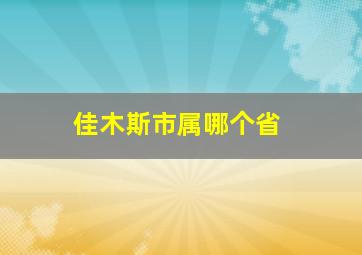 佳木斯市属哪个省